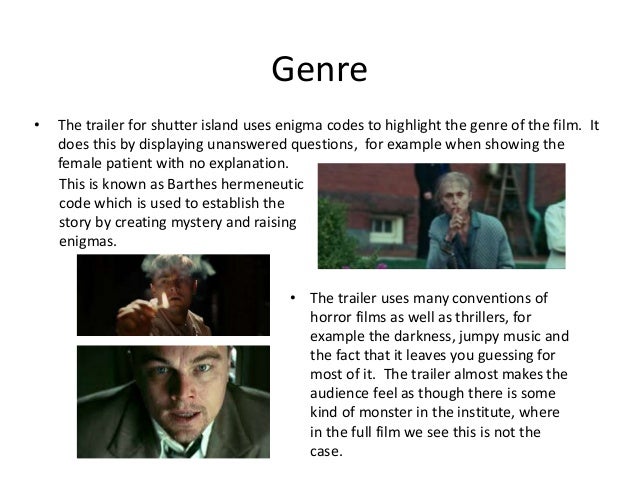 Genre

• The trailer for shutter island uses enigma codes to highlight the genre of the film. It does this by displaying unanswered questions, for example when showing the female patient with no explanation.

This is known as Barthes hermeneutic code which is used to establish the story by creating mystery and raising enigmas.

• The trailer uses many conventions of horror films as well as thrillers, for example the darkness, jumpy music and the fact that it leaves you guessing for most of it. The trailer almost makes the audience feel as though there is some kind of monster in the institute, where in the full film we see this is not the case.